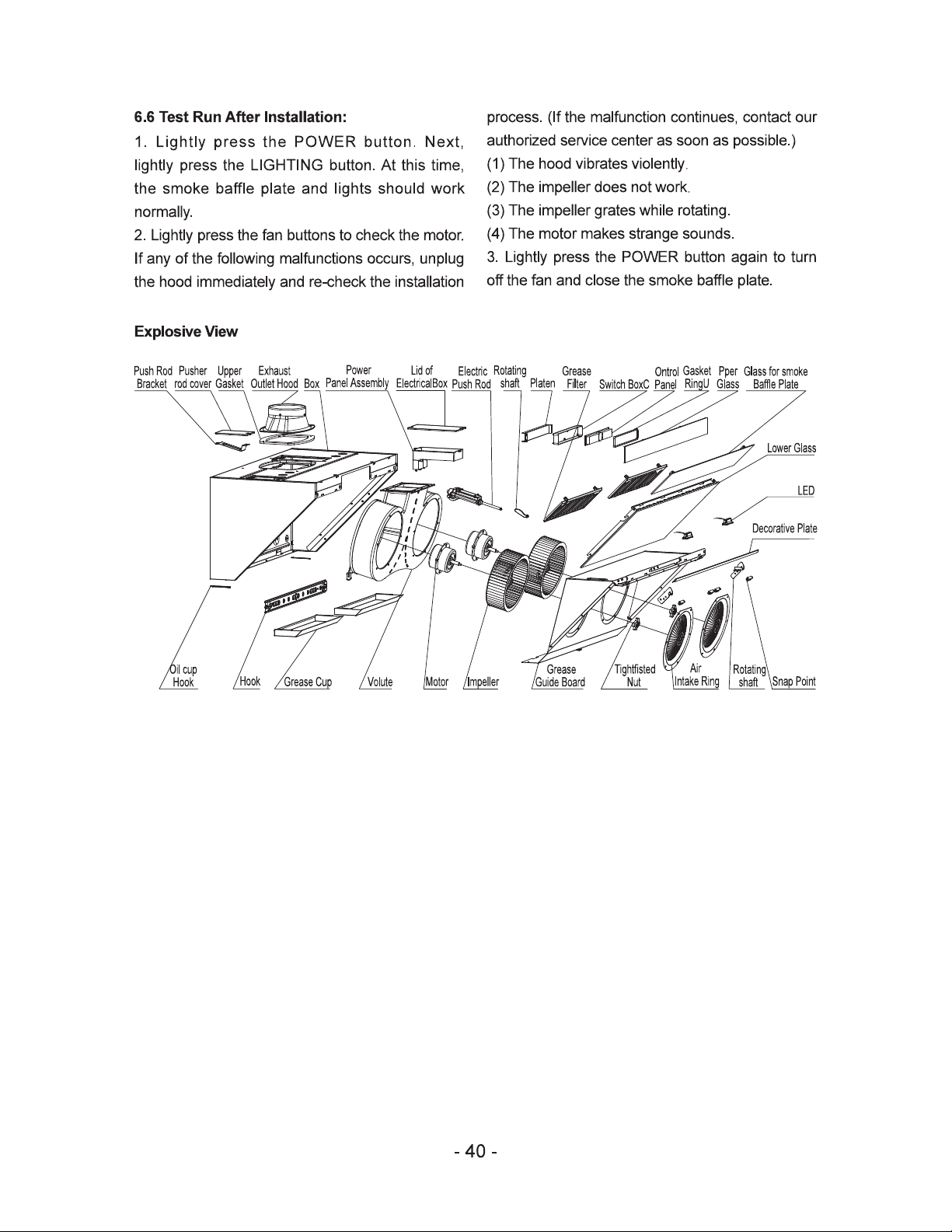 6.6 Test Run After Installation:

1. Lightly press the POWER button. Next, lightly press the LIGHTING button. At this time, the smoke baffle plate and lights should work normally.

2. Lightly press the fan buttons to check the motor. If any of the following malfunctions occurs, unplug the hood immediately and re-check the installation process. (If the malfunction continues, contact our authorized service center as soon as possible.)

(1) The hood vibrates violently.

(2) The impeller does not work.

(3) The impeller grates while rotating.

(4) The motor makes strange sounds.

3. Lightly press the POWER button again to turn off the fan and close the smoke baffle plate.

Explosive View

Push Rod Bracket
Pusher rod cover
Upper Gasket
Exhaust Outlet Hood
Box
Power Panel Assembly
Lid of ElectricalBox
Electric Push Rod
Rotating shaft
Platen
Grease Filter
Switch BoxC
Ontrol Panel
Gasket RingU
Pper Glass
Glass for smoke Baffle Plate
Lower Glass
LED
Decorative Plate
Oil cup Hook
Hook
Grease Cup
Volute
Motor
Impeller
Grease Guide Board
Tightfisted Nut
Air Intake Ring
Rotating shaft
Snap Point

- 40 -